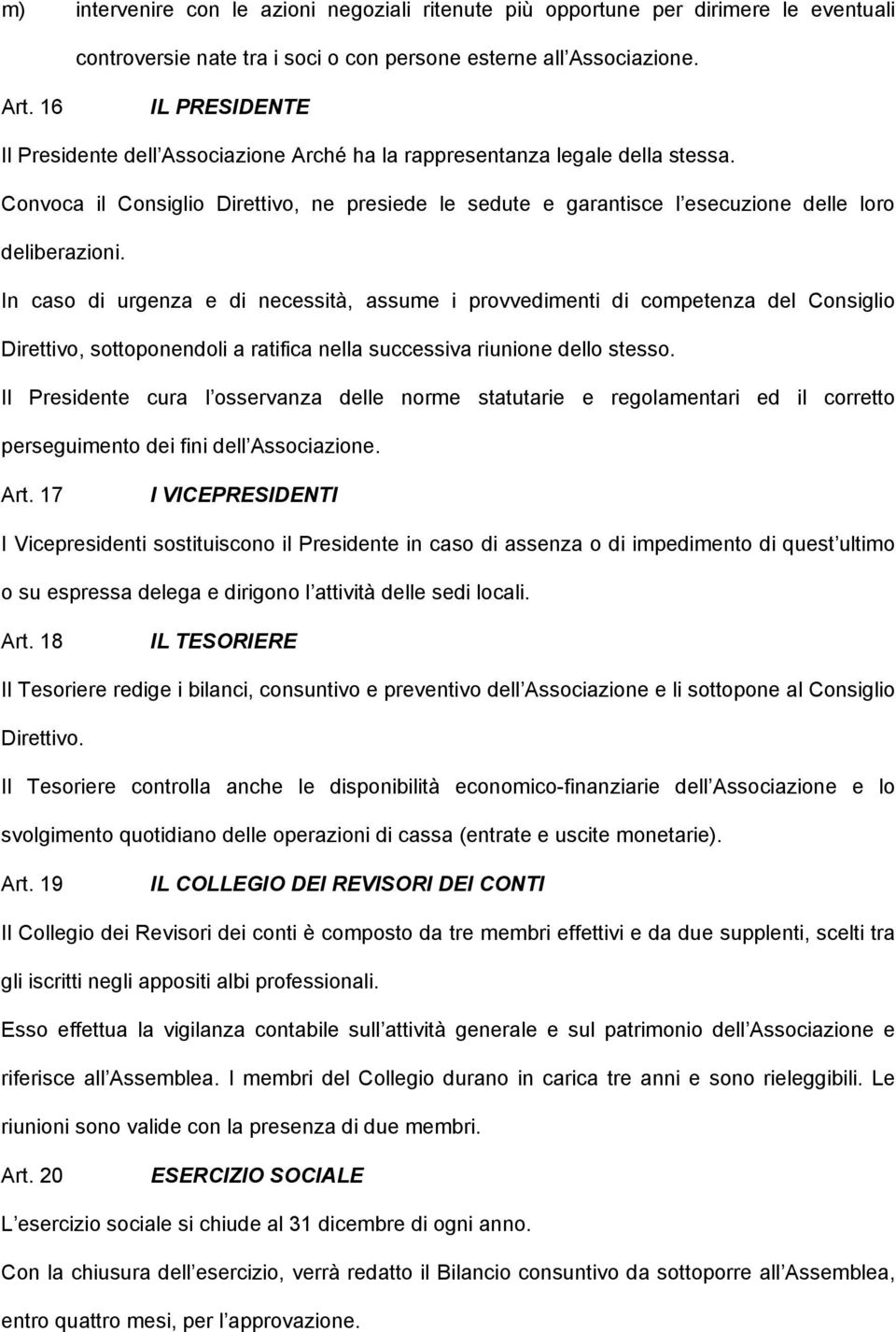 m) intervenire con le azioni negoziali ritenute più opportune per dirimere le eventuali controversie nate tra i soci o con persone esterne all Associazione.

Art. 16 IL PRESIDENTE

Il Presidente dell Associazione Arché ha la rappresentanza legale della stessa.

Convoca il Consiglio Direttivo, ne presiede le sedute e garantisce l esecuzione delle loro deliberazioni.

In caso di urgenza e di necessità, assume i provvedimenti di competenza del Consiglio Direttivo, sottoponendoli a ratifica nella successiva riunione dello stesso.

Il Presidente cura l osservanza delle norme statutarie e regolamentari ed il corretto perseguimento dei fini dell Associazione.

Art. 17 I VICEPRESIDENTI

I Vicepresidenti sostituiscono il Presidente in caso di assenza o di impedimento di quest ultimo o su espressa delega e dirigono l attività delle sedi locali.

Art. 18 IL TESORIERE

Il Tesoriere redige i bilanci, consuntivo e preventivo dell Associazione e li sottopone al Consiglio Direttivo.

Il Tesoriere controlla anche le disponibilità economico-finanziarie dell Associazione e lo svolgimento quotidiano delle operazioni di cassa (entrate e uscite monetarie).

Art. 19 IL COLLEGIO DEI REVISORI DEI CONTI

Il Collegio dei Revisori dei conti è composto da tre membri effettivi e da due supplenti, scelti tra gli iscritti negli appositi albi professionali.

Esso effettua la vigilanza contabile sull attività generale e sul patrimonio dell Associazione e riferisce all Assemblea. I membri del Collegio durano in carica tre anni e sono rieleggibili. Le riunioni sono valide con la presenza di due membri.

Art. 20 ESERCIZIO SOCIALE

L esercizio sociale si chiude al 31 dicembre di ogni anno.

Con la chiusura dell esercizio, verrà redatto il Bilancio consuntivo da sottoporre all Assemblea, entro quattro mesi, per l approvazione.